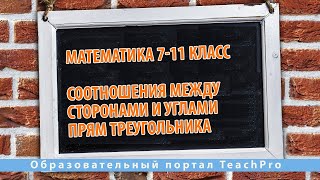 МАТЕМАТИКА 7-11 КЛАСС

СООТНОШЕНИЯ МЕЖДУ СТОРОНАМИ И УГЛАМИ ПРЯМ ТРЕУГОЛЬНИКА

Образовательный портал TeachPro